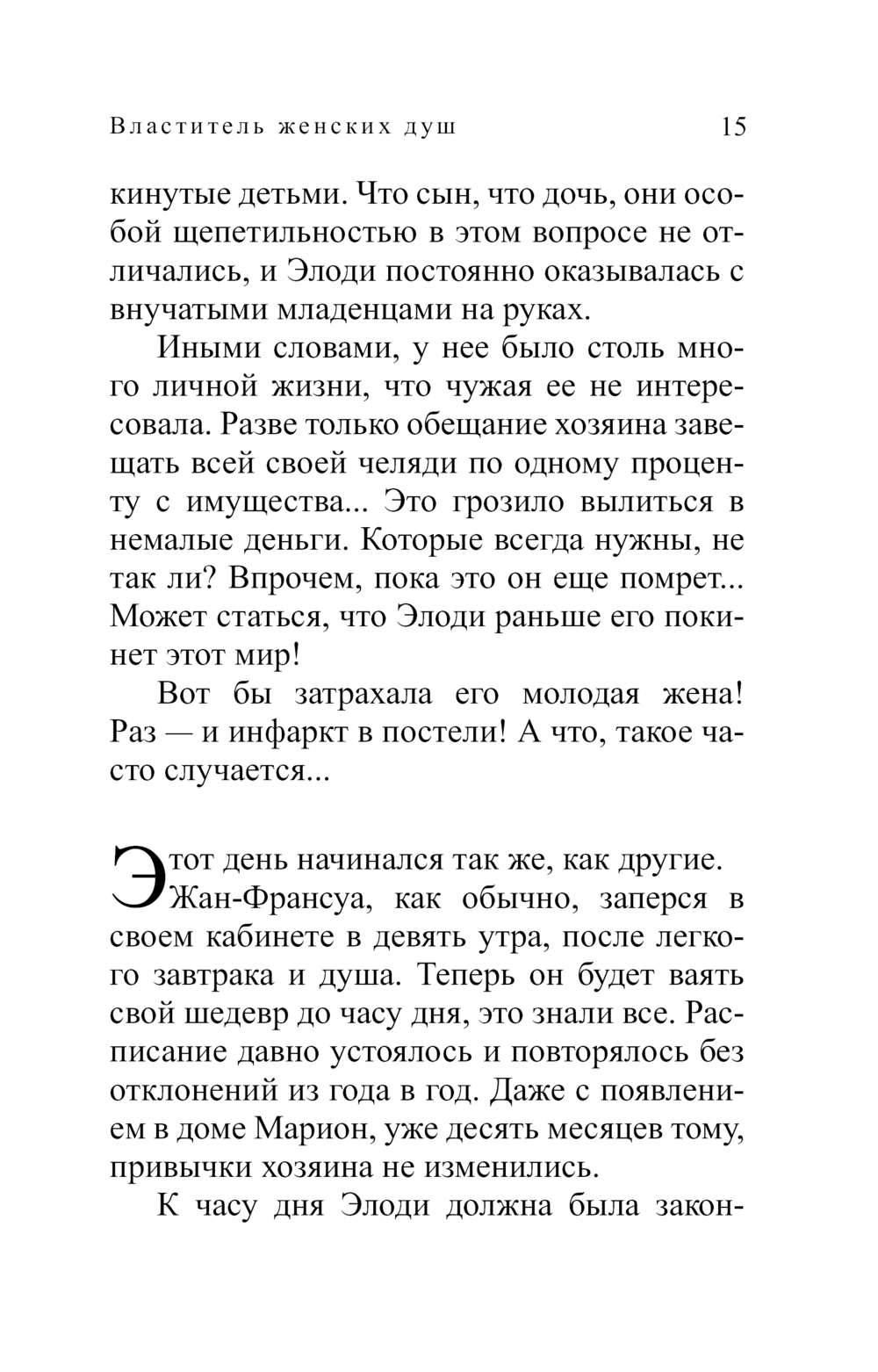 Властитель женских душ 15

кинутые детьми. Что сын, что дочь, они особой щепетильностью в этом вопросе не отличались, и Элоди постоянно оказывалась с внучатыми младенцами на руках.

Иными словами, у нее было столь много личной жизни, что чужая ее не интересовала. Разве только обещание хозяина завещать всей своей челяди по одному проценту с имущества... Это грозило вылиться в немалые деньги. Которые всегда нужны, не так ли? Впрочем, пока это он еще помрет... Может статься, что Элоди раньше его покинет этот мир!

Вот бы затрахала его молодая жена! Раз — и инфаркт в постели! А что, такое часто случается...

Этот день начинался так же, как другие. Жан-Франсуа, как обычно, заперся в своем кабинете в девять утра, после легкого завтрака и душа. Теперь он будет ваять свой шедевр до часу дня, это знали все. Расписание давно устоялось и повторялось без отклонений из года в год. Даже с появлением в доме Марион, уже десять месяцев тому, привычки хозяина не изменились.

К часу дня Элоди должна была закон-